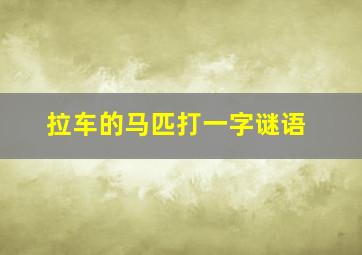 拉车的马匹打一字谜语